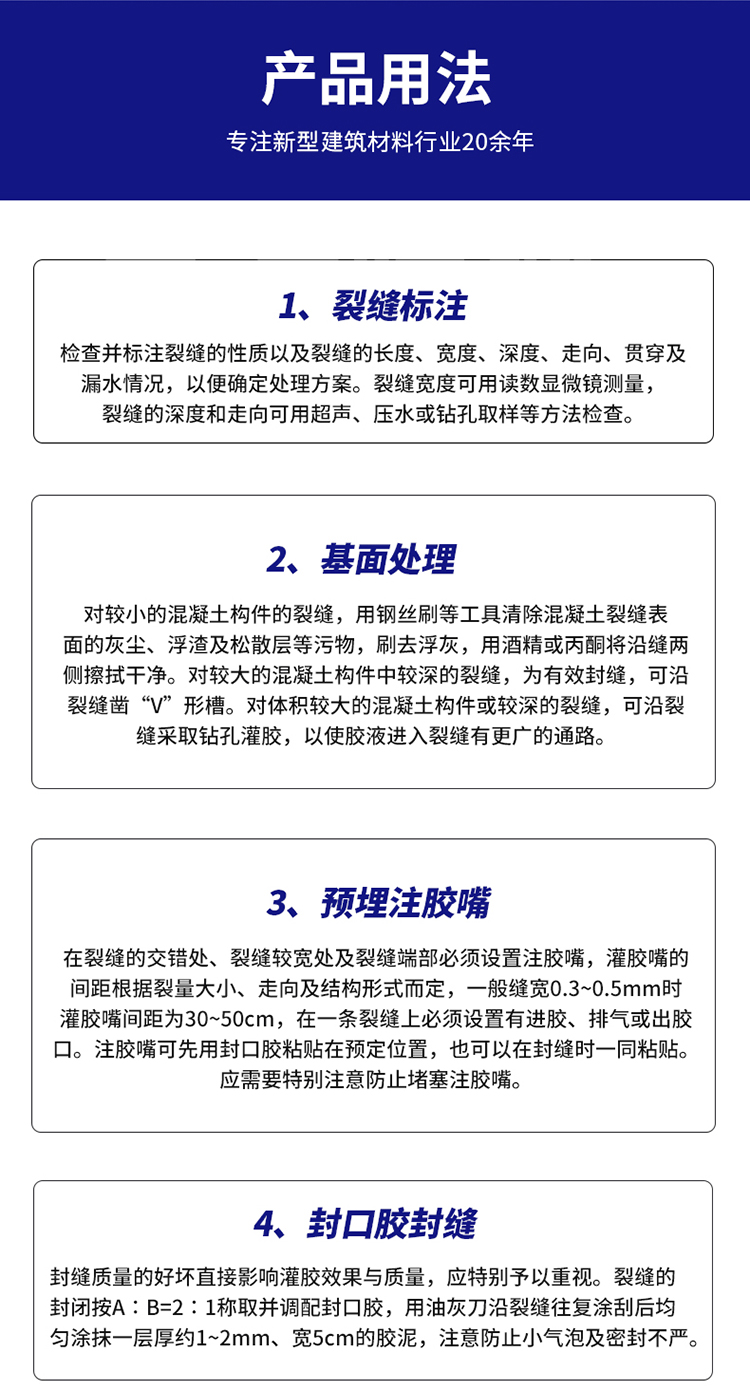 产品用法

专注新型建筑材料行业20余年

1、裂缝标注

检查并标注裂缝的性质以及裂缝的长度、宽度、深度、走向、贯穿及漏水情况，以便确定处理方案。裂缝宽度可用读数显微镜测量，裂缝的深度和走向可用超声、压水或钻孔取样等方法检查。

2、基面处理

对较小的混凝土构件的裂缝，用钢丝刷等工具清除混凝土裂缝表面的灰尘、浮渣及松散层等污物，刷去浮灰，用酒精或丙酮将沿缝两侧擦拭干净。对较大的混凝土构件中较深的裂缝，为有效封缝，可沿裂缝凿“V”形槽。对体积较大的混凝土构件或较深的裂缝，可沿裂缝采取钻孔灌胶，以使胶液进入裂缝有更广的通路。

3、预埋注胶嘴

在裂缝的交错处、裂缝较宽处及裂缝端部必须设置注胶嘴，灌胶嘴的间距根据裂量大小、走向及结构形式而定，一般缝宽0.3~0.5mm时灌胶嘴间距为30~50cm，在一条裂缝上必须设置有进胶、排气或出胶口。注胶嘴可先用封口胶粘贴在预定位置，也可以在封缝时一同粘贴。应需要特别注意防止堵塞注胶嘴。

4、封口胶封缝

封缝质量的好坏直接影响灌胶效果与质量，应特别予以重视。裂缝的封闭按A：B=2：1称取并调配封口胶，用油灰刀沿裂缝往复涂刮后均匀涂抹一层厚约1~2mm、宽5cm的胶泥，注意防止小气泡及密封不严。